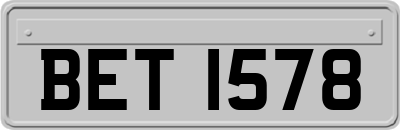 BET 1578